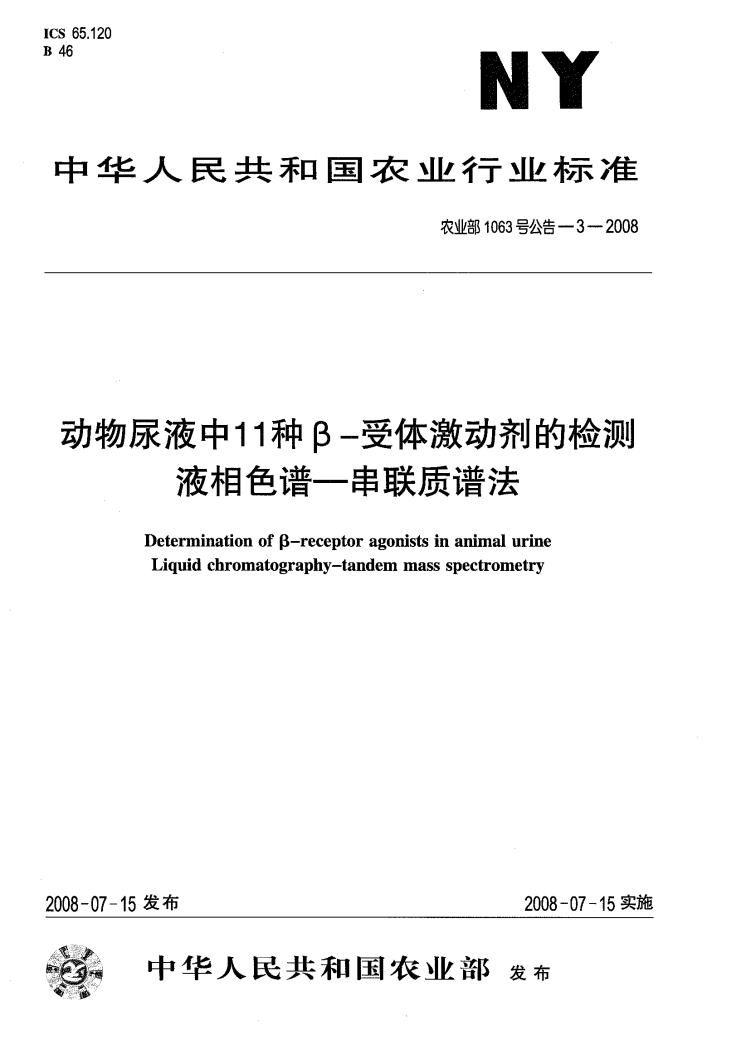 ICS 65.120
B 46

NY

中华人民共和国农业行业标准

农业部1063号公告—3—2008

动物尿液中11种β-受体激动剂的检测
液相色谱—串联质谱法

Determination of β-receptor agonists in animal urine
Liquid chromatography-tandem mass spectrometry

2008-07-15 发布

2008-07-15 实施

中华人民共和国农业部 发布